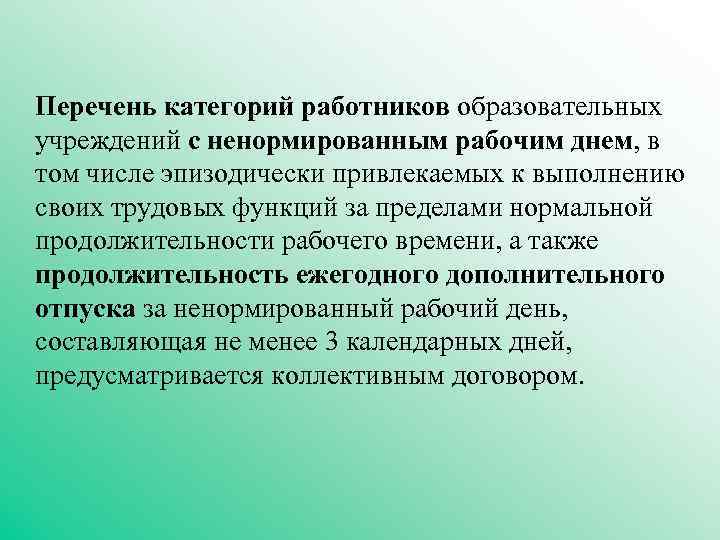 Перечень категорий работников образовательных учреждений с ненормированным рабочим днем, в том числе эпизодически привлекаемых к выполнению своих трудовых функций за пределами нормальной продолжительности рабочего времени, а также продолжительность ежегодного дополнительного отпуска за ненормированный рабочий день, составляющая не менее 3 календарных дней, предусматривается коллективным договором.